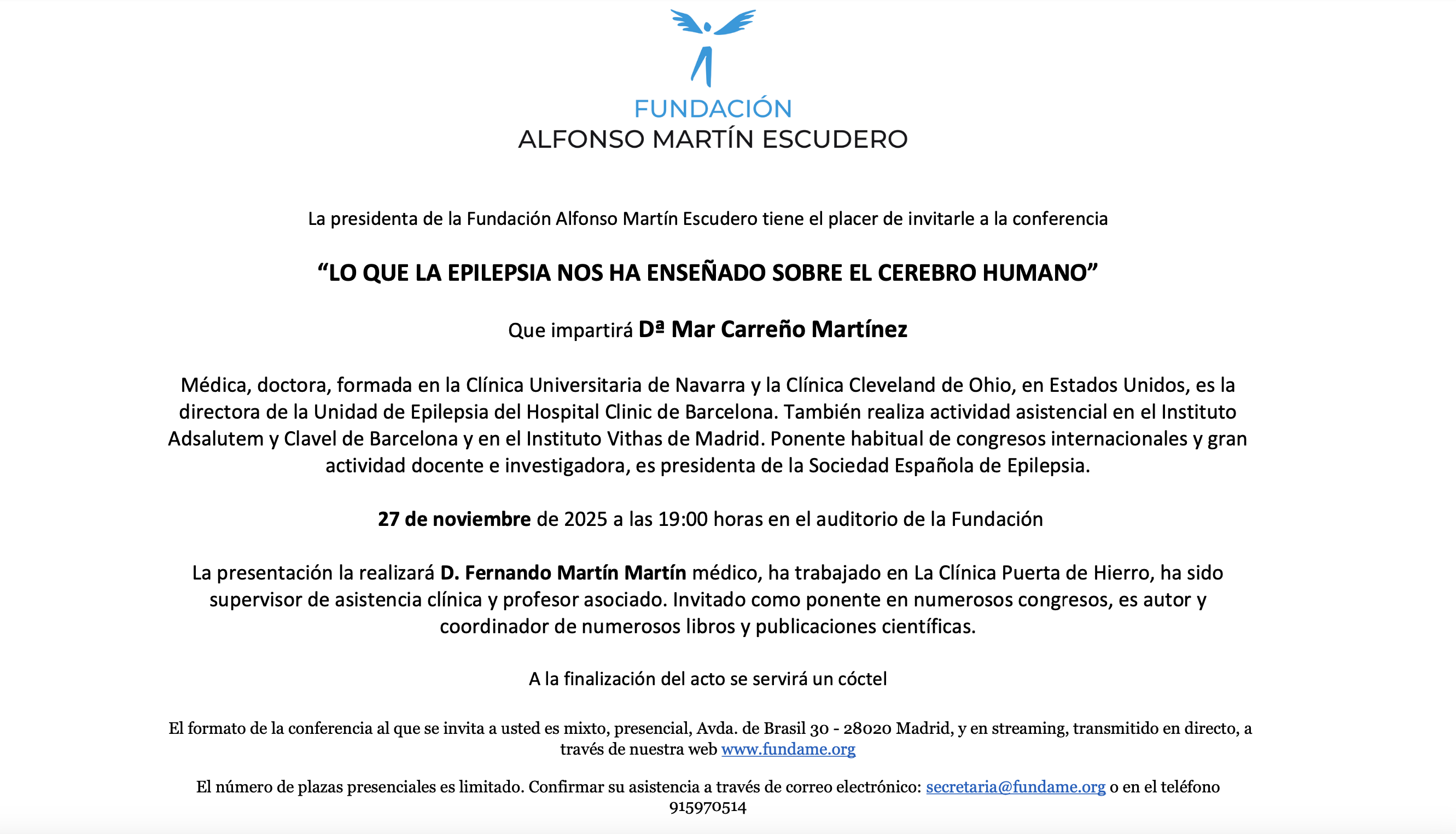 FUNDACIÓN
ALFONSO MARTÍN ESCUDERO

La presidenta de la Fundación Alfonso Martín Escudero tiene el placer de invitarle a la conferencia

“LO QUE LA EPILEPSIA NOS HA ENSEÑADO SOBRE EL CEREBRO HUMANO”

Que impartirá Dª Mar Carreño Martínez

Médica, doctora, formada en la Clínica Universitaria de Navarra y la Clínica Cleveland de Ohio, en Estados Unidos, es la directora de la Unidad de Epilepsia del Hospital Clinic de Barcelona. También realiza actividad asistencial en el Instituto Adsalutem y Clavel de Barcelona y en el Instituto Vithas de Madrid. Ponente habitual de congresos internacionales y gran actividad docente e investigadora, es presidenta de la Sociedad Española de Epilepsia.

27 de noviembre de 2025 a las 19:00 horas en el auditorio de la Fundación

La presentación la realizará D. Fernando Martín Martín médico, ha trabajado en La Clínica Puerta de Hierro, ha sido supervisor de asistencia clínica y profesor asociado. Invitado como ponente en numerosos congresos, es autor y coordinador de numerosos libros y publicaciones científicas.

A la finalización del acto se servirá un cóctel

El formato de la conferencia al que se invita a usted es mixto, presencial, Avda. de Brasil 30 - 28020 Madrid, y en streaming, transmitido en directo, a través de nuestra web www.fundame.org

El número de plazas presenciales es limitado. Confirmar su asistencia a través de correo electrónico: secretaria@fundame.org o en el teléfono 915970514